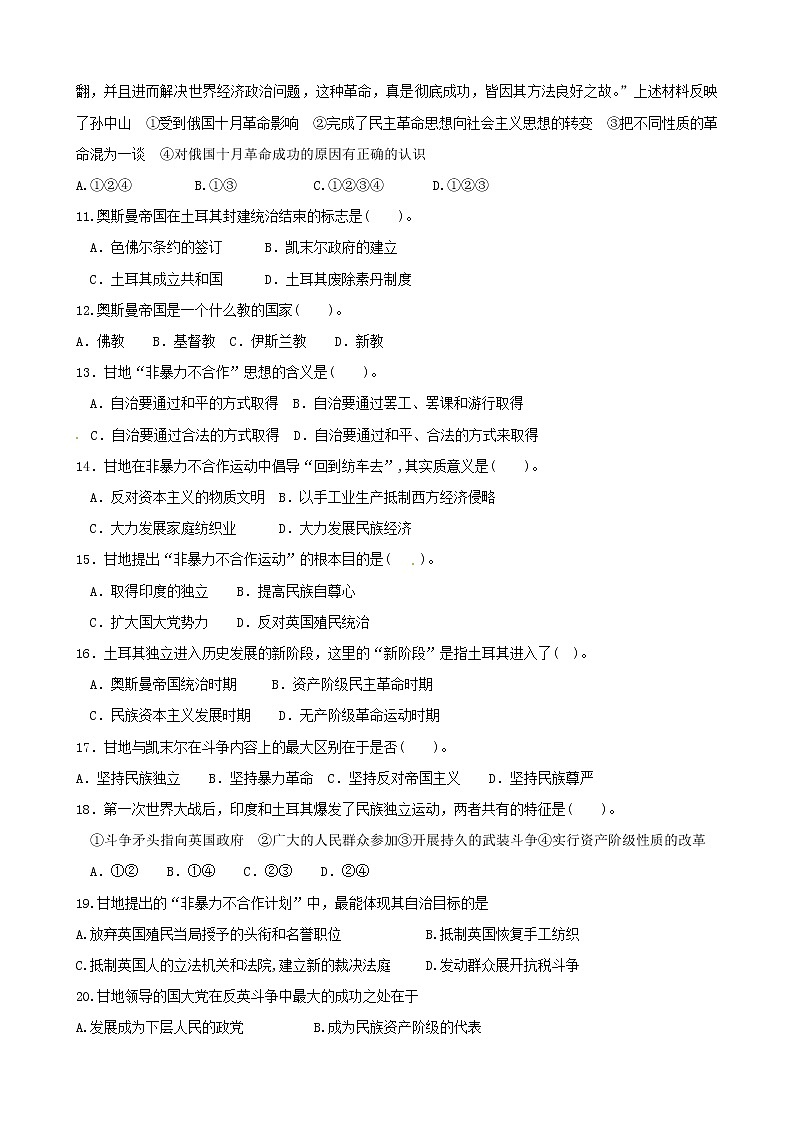 翻，并且进而解决世界经济政治问题，这种革命，真是彻底成功，皆因其方法良好之故。”上述材料反映了孙中山 ①受到俄国十月革命影响 ②完成了民主革命思想向社会主义思想的转变 ③把不同性质的革命混为一谈 ④对俄国十月革命成功的原因有正确的认识

A.①②④　　B.①③　　C.①②③④　　D.①②③

11.奥斯曼帝国在土耳其封建统治结束的标志是(　　)。

A．色佛尔条约的签订　　B．凯末尔政府的建立

C．土耳其成立共和国　　D．土耳其废除素丹制度

12.奥斯曼帝国是一个什么教的国家(　　)。

A．佛教　　B．基督教　C．伊斯兰教　　D．新教

13．甘地“非暴力不合作”思想的含义是(　　)。

A．自治要通过和平的方式取得　B．自治要通过罢工、罢课和游行取得

C．自治要通过合法的方式取得　D．自治要通过和平、合法的方式来取得

14．甘地在非暴力不合作运动中倡导“回到纺车去”，其实质意义是(　　)。

A．反对资本主义的物质文明　B．以手工业生产抵制西方经济侵略

C．大力发展家庭纺织业　　　D．大力发展民族经济

15．甘地提出“非暴力不合作运动”的根本目的是(　　)。

A．取得印度的独立　　B．提高民族自尊心

C．扩大国大党势力　　D．反对英国殖民统治

16．土耳其独立进入历史发展的新阶段，这里的“新阶段”是指土耳其进入了(　)。

A．奥斯曼帝国统治时期　　B．资产阶级民主革命时期

C．民族资本主义发展时期　　D．无产阶级革命运动时期

17．甘地与凯末尔在斗争内容上的最大区别在于是否(　　)。

A．坚持民族独立　　B．坚持暴力革命　C．坚持反对帝国主义　　D．坚持民族尊严

18．第一次世界大战后，印度和土耳其爆发了民族独立运动，两者共有的特征是(　　)。

①斗争矛头指向英国政府　②广大的人民群众参加③开展持久的武装斗争④实行资产阶级性质的改革

A．①②　　B．①④　　C．②③　　D．②④

19.甘地提出的“非暴力不合作计划”中，最能体现其自治目标的是

A.放弃英国殖民当局授予的头衔和名誉职位　　B.抵制英国恢复手工纺织

C.抵制英国人的立法机关和法院,建立新的裁决法庭　　D.发动群众展开抗税斗争

20.甘地领导的国大党在反英斗争中最大的成功之处在于

A.发展成为下层人民的政党　　B.成为民族资产阶级的代表